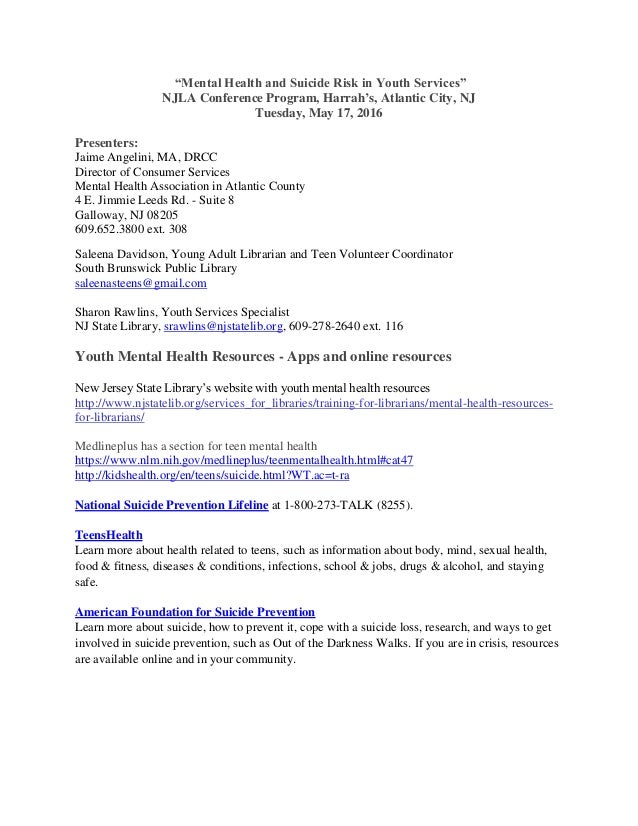 "Mental Health and Suicide Risk in Youth Services"
NJLA Conference Program, Harrah's, Atlantic City, NJ
Tuesday, May 17, 2016

Presenters:
Jaime Angelini, MA, DRCC
Director of Consumer Services
Mental Health Association in Atlantic County
4 E. Jimmie Leeds Rd. - Suite 8
Galloway, NJ 08205
609.652.3800 ext. 308

Saleena Davidson, Young Adult Librarian and Teen Volunteer Coordinator
South Brunswick Public Library
saleenasteens@gmail.com

Sharon Rawlins, Youth Services Specialist
NJ State Library, srawlins@njstatelib.org, 609-278-2640 ext. 116

Youth Mental Health Resources - Apps and online resources

New Jersey State Library's website with youth mental health resources
http://www.njstatelib.org/services_for_libraries/training-for-librarians/mental-health-resources-for-librarians/

Medlineplus has a section for teen mental health
https://www.nlm.nih.gov/medlineplus/teenmentalhealth.html#cat47
http://kidshealth.org/en/teens/suicide.html?WT.ac=t-ra

National Suicide Prevention Lifeline at 1-800-273-TALK (8255).

TeensHealth
Learn more about health related to teens, such as information about body, mind, sexual health, food & fitness, diseases & conditions, infections, school & jobs, drugs & alcohol, and staying safe.

American Foundation for Suicide Prevention
Learn more about suicide, how to prevent it, cope with a suicide loss, research, and ways to get involved in suicide prevention, such as Out of the Darkness Walks. If you are in crisis, resources are available online and in your community.